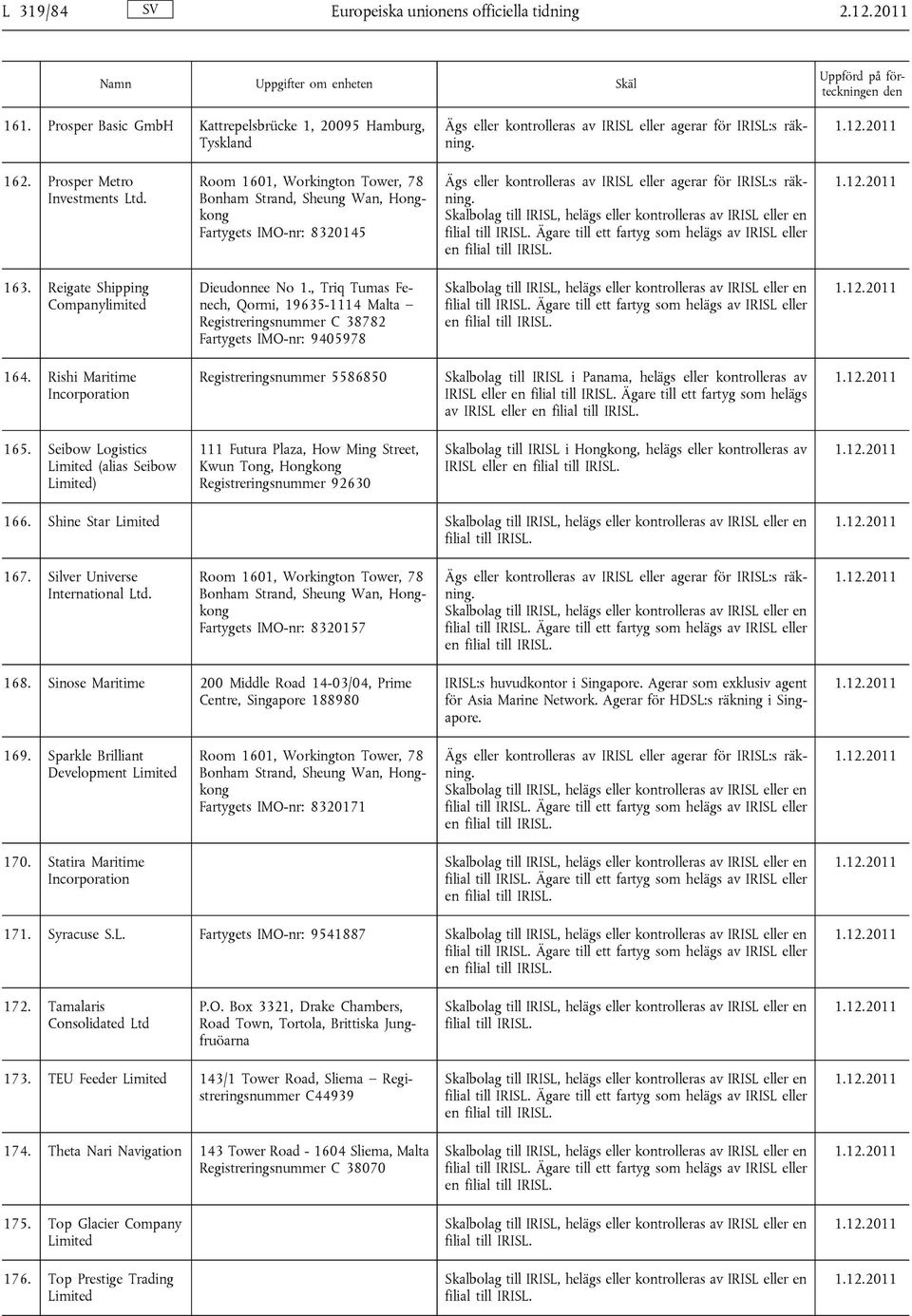 L 319/84 SV Europeiska unionens officiella tidning 2.12.2011

| | Namn | Uppgifter om enheten | Skäl | Uppförd på förteckningen den |
|---|---|---|---|---|
| 161. | Prosper Basic GmbH | Kattrepelsbrücke 1, 20095 Hamburg, Tyskland | Ägs eller kontrolleras av IRISL eller agerar för IRISL:s räkning. | 1.12.2011 |
| 162. | Prosper Metro Investments Ltd. | Room 1601, Workington Tower, 78 Bonham Strand, Sheung Wan, Hongkong Fartygets IMO-nr: 8320145 | Ägs eller kontrolleras av IRISL eller agerar för IRISL:s räkning. Skalbolag till IRISL, helägs eller kontrolleras av IRISL eller en filial till IRISL. Ägare till ett fartyg som helägs av IRISL eller en filial till IRISL. | 1.12.2011 |
| 163. | Reigate Shipping Companylimited | Dieudonnee No 1., Triq Tumas Fenech, Qormi, 19635-1114 Malta – Registreringsnummer C 38782 Fartygets IMO-nr: 9405978 | Skalbolag till IRISL, helägs eller kontrolleras av IRISL eller en filial till IRISL. Ägare till ett fartyg som helägs av IRISL eller en filial till IRISL. | 1.12.2011 |
| 164. | Rishi Maritime Incorporation | Registreringsnummer 5586850 | Skalbolag till IRISL i Panama, helägs eller kontrolleras av IRISL eller en filial till IRISL. Ägare till ett fartyg som helägs av IRISL eller en filial till IRISL. | 1.12.2011 |
| 165. | Seibow Logistics Limited (alias Seibow Limited) | 111 Futura Plaza, How Ming Street, Kwun Tong, Hongkong Registreringsnummer 92630 | Skalbolag till IRISL i Hongkong, helägs eller kontrolleras av IRISL eller en filial till IRISL. | 1.12.2011 |
| 166. | Shine Star Limited | | Skalbolag till IRISL, helägs eller kontrolleras av IRISL eller en filial till IRISL. | 1.12.2011 |
| 167. | Silver Universe International Ltd. | Room 1601, Workington Tower, 78 Bonham Strand, Sheung Wan, Hongkong Fartygets IMO-nr: 8320157 | Ägs eller kontrolleras av IRISL eller agerar för IRISL:s räkning. Skalbolag till IRISL, helägs eller kontrolleras av IRISL eller en filial till IRISL. Ägare till ett fartyg som helägs av IRISL eller en filial till IRISL. | 1.12.2011 |
| 168. | Sinose Maritime | 200 Middle Road 14-03/04, Prime Centre, Singapore 188980 | IRISL:s huvudkontor i Singapore. Agerar som exklusiv agent för Asia Marine Network. Agerar för HDSL:s räkning i Singapore. | 1.12.2011 |
| 169. | Sparkle Brilliant Development Limited | Room 1601, Workington Tower, 78 Bonham Strand, Sheung Wan, Hongkong Fartygets IMO-nr: 8320171 | Ägs eller kontrolleras av IRISL eller agerar för IRISL:s räkning. Skalbolag till IRISL, helägs eller kontrolleras av IRISL eller en filial till IRISL. Ägare till ett fartyg som helägs av IRISL eller en filial till IRISL. | 1.12.2011 |
| 170. | Statira Maritime Incorporation | | Skalbolag till IRISL, helägs eller kontrolleras av IRISL eller en filial till IRISL. Ägare till ett fartyg som helägs av IRISL eller en filial till IRISL. | 1.12.2011 |
| 171. | Syracuse S.L. | Fartygets IMO-nr: 9541887 | Skalbolag till IRISL, helägs eller kontrolleras av IRISL eller en filial till IRISL. Ägare till ett fartyg som helägs av IRISL eller en filial till IRISL. | 1.12.2011 |
| 172. | Tamalaris Consolidated Ltd | P.O. Box 3321, Drake Chambers, Road Town, Tortola, Brittiska Jungfruöarna | Skalbolag till IRISL, helägs eller kontrolleras av IRISL eller en filial till IRISL. | 1.12.2011 |
| 173. | TEU Feeder Limited | 143/1 Tower Road, Sliema – Registreringsnummer C44939 | Skalbolag till IRISL, helägs eller kontrolleras av IRISL eller en filial till IRISL. Ägare till ett fartyg som helägs av IRISL eller en filial till IRISL. | 1.12.2011 |
| 174. | Theta Nari Navigation | 143 Tower Road - 1604 Sliema, Malta Registreringsnummer C 38070 | Skalbolag till IRISL, helägs eller kontrolleras av IRISL eller en filial till IRISL. Ägare till ett fartyg som helägs av IRISL eller en filial till IRISL. | 1.12.2011 |
| 175. | Top Glacier Company Limited | | Skalbolag till IRISL, helägs eller kontrolleras av IRISL eller en filial till IRISL. | 1.12.2011 |
| 176. | Top Prestige Trading Limited | | Skalbolag till IRISL, helägs eller kontrolleras av IRISL eller en filial till IRISL. | 1.12.2011 |